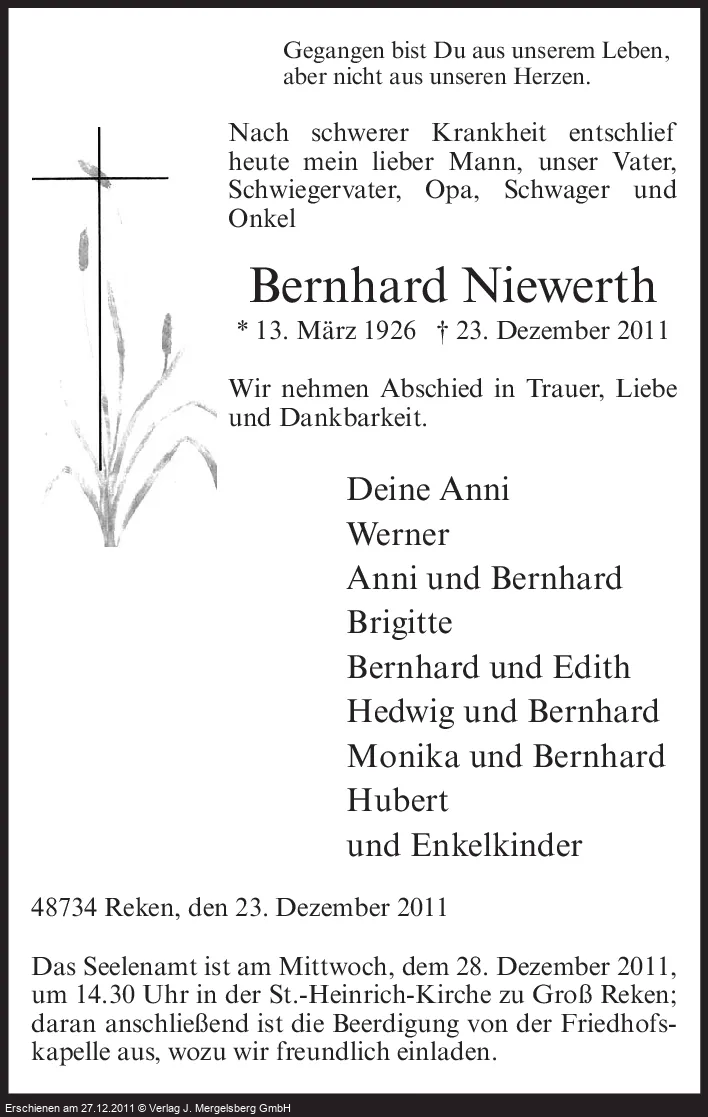 Gegangen bist Du aus unserem Leben,
aber nicht aus unseren Herzen.

Nach schwerer Krankheit entschlief heute mein lieber Mann, unser Vater, Schwiegervater, Opa, Schwager und Onkel

Bernhard Niewerth

* 13. März 1926 † 23. Dezember 2011

Wir nehmen Abschied in Trauer, Liebe und Dankbarkeit.

Deine Anni
Werner
Anni und Bernhard
Brigitte
Bernhard und Edith
Hedwig und Bernhard
Monika und Bernhard
Hubert
und Enkelkinder

48734 Reken, den 23. Dezember 2011

Das Seelenamt ist am Mittwoch, dem 28. Dezember 2011, um 14.30 Uhr in der St.-Heinrich-Kirche zu Groß Reken; daran anschließend ist die Beerdigung von der Friedhofskapelle aus, wozu wir freundlich einladen.

Erschienen am 27.12.2011 © Verlag J. Mergelsberg GmbH